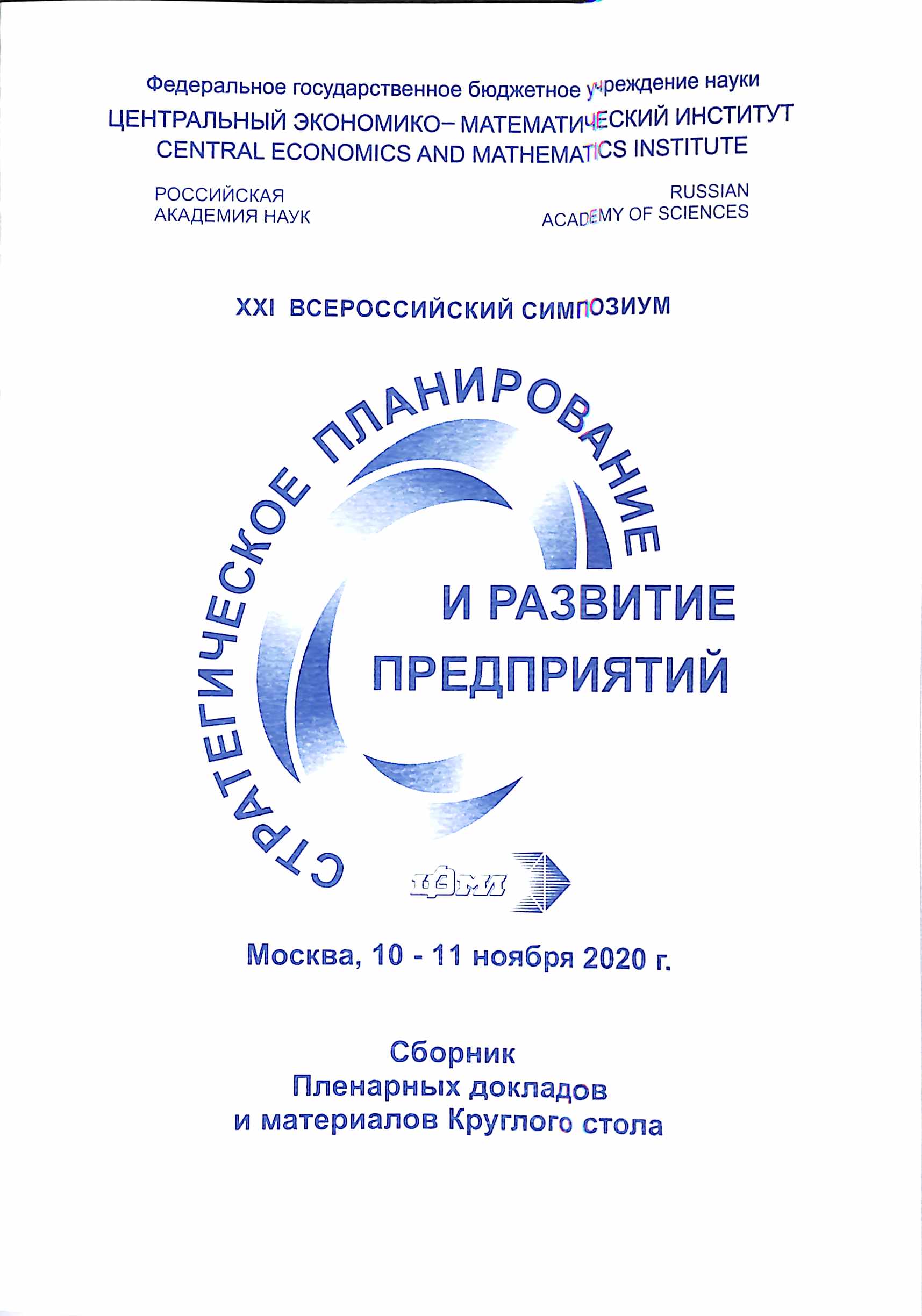 Федеральное государственное бюджетное учреждение науки
ЦЕНТРАЛЬНЫЙ ЭКОНОМИКО– МАТЕМАТИЧЕСКИЙ ИНСТИТУТ
CENTRAL ECONOMICS AND MATHEMATICS INSTITUTE

РОССИЙСКАЯ АКАДЕМИЯ НАУК

RUSSIAN ACADEMY OF SCIENCES

XXI ВСЕРОССИЙСКИЙ СИМПОЗИУМ

СТРАТЕГИЧЕСКОЕ ПЛАНИРОВАНИЕ И РАЗВИТИЕ ПРЕДПРИЯТИЙ

ЦЭМИ

Москва, 10 - 11 ноября 2020 г.

Сборник
Пленарных докладов
и материалов Круглого стола